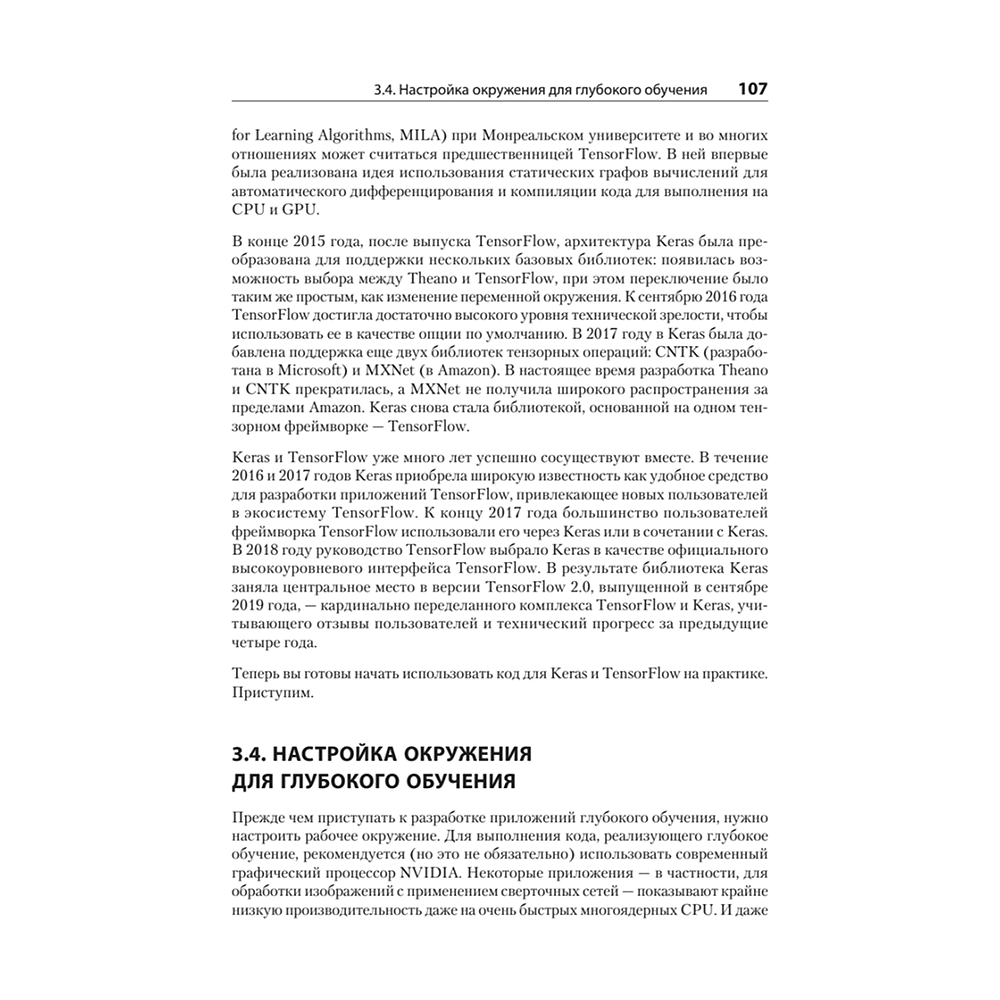 3.4. Настройка окружения для глубокого обучения 107

for Learning Algorithms, MILA) при Монреальском университете и во многих отношениях может считаться предшественницей TensorFlow. В ней впервые была реализована идея использования статических графов вычислений для автоматического дифференцирования и компиляции кода для выполнения на CPU и GPU.

В конце 2015 года, после выпуска TensorFlow, архитектура Keras была преобразована для поддержки нескольких базовых библиотек: появилась возможность выбора между Theano и TensorFlow, при этом переключение было таким же простым, как изменение переменной окружения. К сентябрю 2016 года TensorFlow достигла достаточно высокого уровня технической зрелости, чтобы использовать ее в качестве опции по умолчанию. В 2017 году в Keras была добавлена поддержка еще двух библиотек тензорных операций: CNTK (разработана в Microsoft) и MXNet (в Amazon). В настоящее время разработка Theano и CNTK прекратилась, а MXNet не получила широкого распространения за пределами Amazon. Keras снова стала библиотекой, основанной на одном тензорном фреймворке — TensorFlow.

Keras и TensorFlow уже много лет успешно сосуществуют вместе. В течение 2016 и 2017 годов Keras приобрела широкую известность как удобное средство для разработки приложений TensorFlow, привлекающее новых пользователей в экосистему TensorFlow. К концу 2017 года большинство пользователей фреймворка TensorFlow использовали его через Keras или в сочетании с Keras. В 2018 году руководство TensorFlow выбрало Keras в качестве официального высокоуровневого интерфейса TensorFlow. В результате библиотека Keras заняла центральное место в версии TensorFlow 2.0, выпущенной в сентябре 2019 года, — кардинально переделанного комплекса TensorFlow и Keras, учитывающего отзывы пользователей и технический прогресс за предыдущие четыре года.

Теперь вы готовы начать использовать код для Keras и TensorFlow на практике. Приступим.

3.4. НАСТРОЙКА ОКРУЖЕНИЯ ДЛЯ ГЛУБОКОГО ОБУЧЕНИЯ

Прежде чем приступать к разработке приложений глубокого обучения, нужно настроить рабочее окружение. Для выполнения кода, реализующего глубокое обучение, рекомендуется (но это не обязательно) использовать современный графический процессор NVIDIA. Некоторые приложения — в частности, для обработки изображений с применением сверточных сетей — показывают крайне низкую производительность даже на очень быстрых многоядерных CPU. И даже